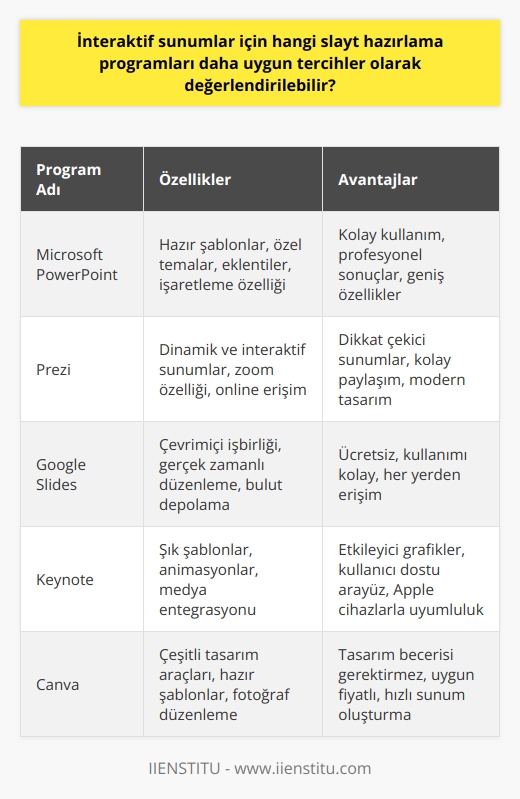 İnteraktif sunumlar için hangi slayt hazırlama programları daha uygun tercihler olarak değerlendirilebilir?

| Program Adı | Özellikler | Avantajlar |
|---|---|---|
| Microsoft PowerPoint | Hazır şablonlar, özel temalar, eklentiler, işaretleme özelliği | Kolay kullanım, profesyonel sonuçlar, geniş özellikler |
| Prezi | Dinamik ve interaktif sunumlar, zoom özelliği, online erişim | Dikkat çekici sunumlar, kolay paylaşım, modern tasarım |
| Google Slides | Çevrimiçi işbirliği, gerçek zamanlı düzenleme, bulut depolama | Ücretsiz, kullanımı kolay, her yerden erişim |
| Keynote | Şık şablonlar, animasyonlar, medya entegrasyonu | Etkileyici grafikler, kullanıcı dostu arayüz, Apple cihazlarla uyumluluk |
| Canva | Çeşitli tasarım araçları, hazır şablonlar, fotoğraf düzenleme | Tasarım becerisi gerektirmez, uygun fiyatlı, hızlı sunum oluşturma |

IIENSTITU - www.iienstitu.com